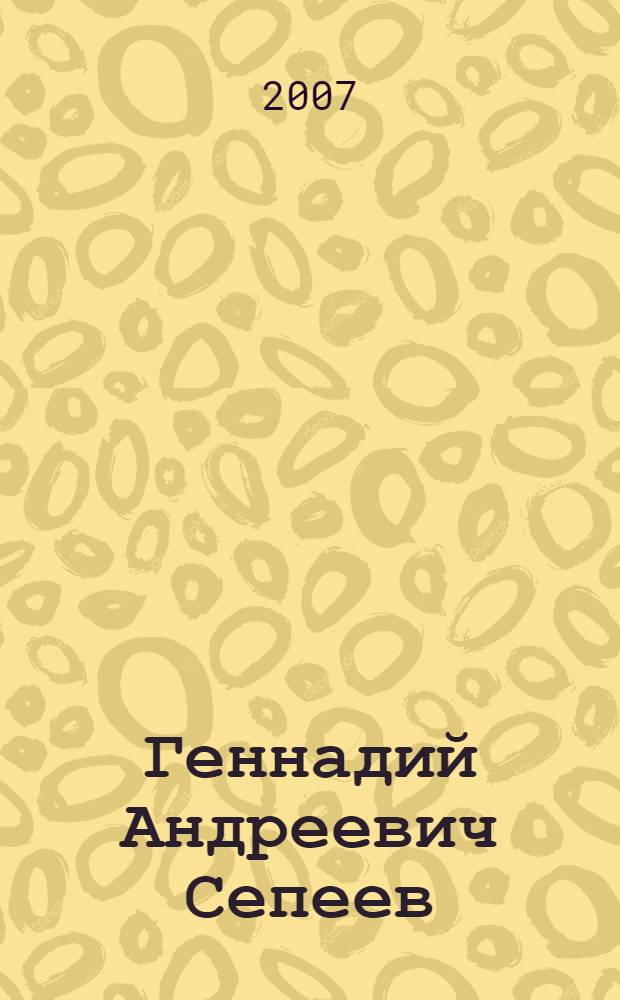 2007

Геннадий Андреевич Сепеев